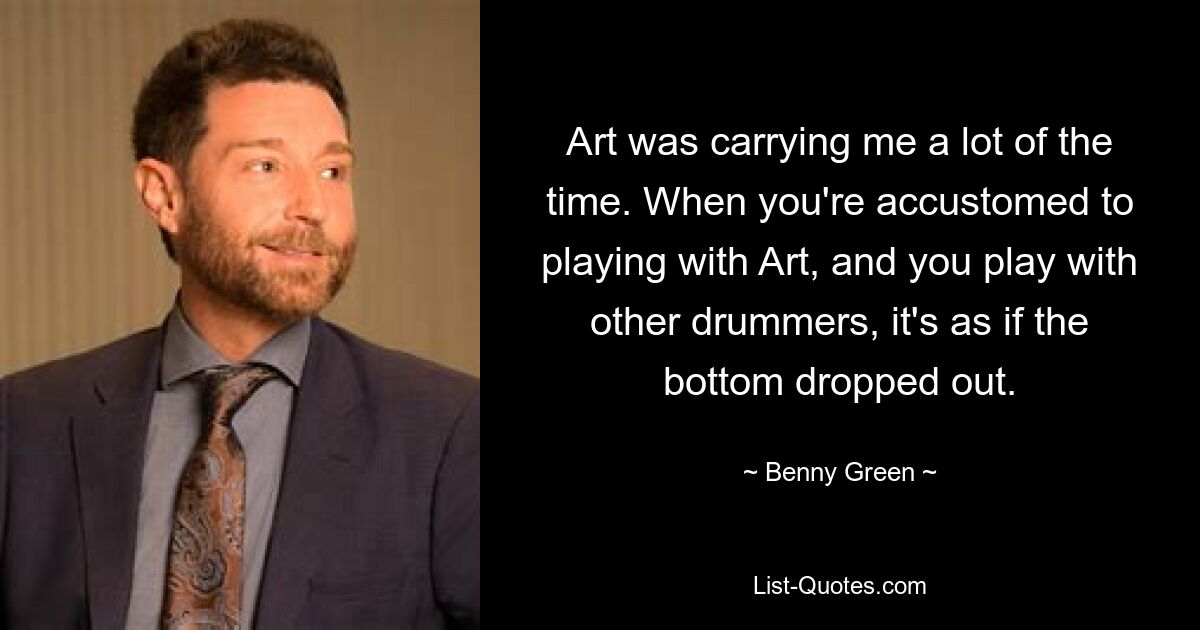 Art was carrying me a lot of the time. When you're accustomed to playing with Art, and you play with other drummers, it's as if the bottom dropped out.

~ Benny Green ~

List-Quotes.com